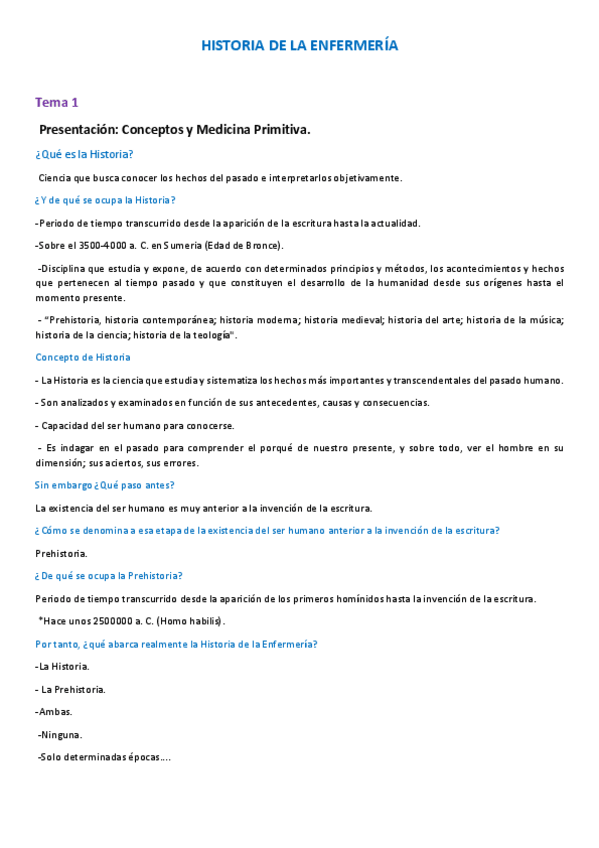 HISTORIA DE LA ENFERMERÍA

Tema 1

Presentación: Conceptos y Medicina Primitiva.

¿Qué es la Historia?

Ciencia que busca conocer los hechos del pasado e interpretarlos objetivamente.

¿Y de qué se ocupa la Historia?

-Periodo de tiempo transcurrido desde la aparición de la escritura hasta la actualidad.

-Sobre el 3500-4000 a. C. en Sumeria (Edad de Bronce).

-Disciplina que estudia y expone, de acuerdo con determinados principios y métodos, los acontecimientos y hechos que pertenecen al tiempo pasado y que constituyen el desarrollo de la humanidad desde sus orígenes hasta el momento presente.

- "Prehistoria, historia contemporánea; historia moderna; historia medieval; historia del arte; historia de la música; historia de la ciencia; historia de la teología".

Concepto de Historia

- La Historia es la ciencia que estudia y sistematiza los hechos más importantes y transcendentales del pasado humano.

- Son analizados y examinados en función de sus antecedentes, causas y consecuencias.

- Capacidad del ser humano para conocerse.

- Es indagar en el pasado para comprender el porqué de nuestro presente, y sobre todo, ver el hombre en su dimensión; sus aciertos, sus errores.

Sin embargo ¿Qué paso antes?

La existencia del ser humano es muy anterior a la invención de la escritura.

¿Cómo se denomina a esa etapa de la existencia del ser humano anterior a la invención de la escritura?

Prehistoria.

¿De qué se ocupa la Prehistoria?

Periodo de tiempo transcurrido desde la aparición de los primeros homínidos hasta la invención de la escritura.

*Hace unos 2500000 a. C. (Homo habilis).

Por tanto, ¿qué abarca realmente la Historia de la Enfermería?

-La Historia.

- La Prehistoria.

-Ambas.

-Ninguna.

-Solo determinadas épocas....